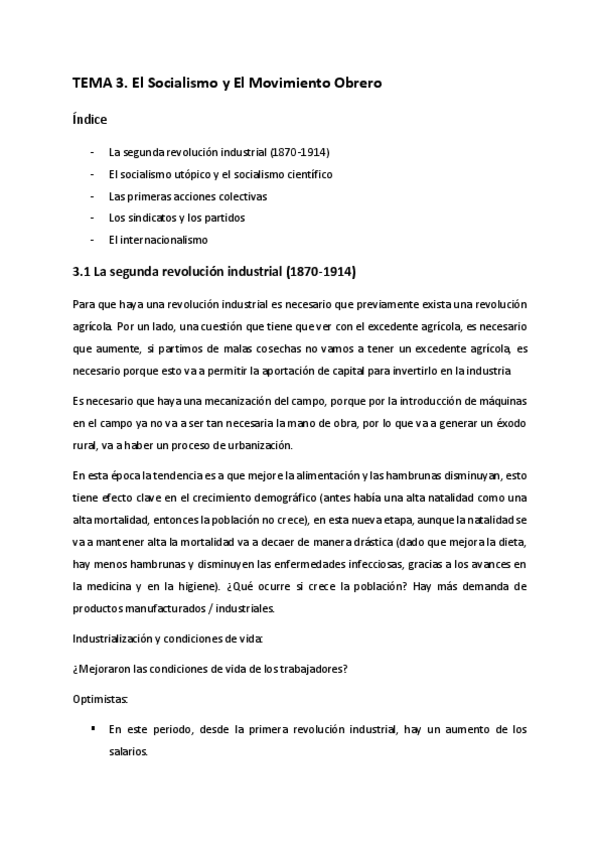 TEMA 3. El Socialismo y El Movimiento Obrero

Índice

- La segunda revolución industrial (1870-1914)
- El socialismo utópico y el socialismo científico
- Las primeras acciones colectivas
- Los sindicatos y los partidos
- El internacionalismo

3.1 La segunda revolución industrial (1870-1914)

Para que haya una revolución industrial es necesario que previamente exista una revolución agrícola. Por un lado, una cuestión que tiene que ver con el excedente agrícola, es necesario que aumente, si partimos de malas cosechas no vamos a tener un excedente agrícola, es necesario porque esto va a permitir la aportación de capital para invertirlo en la industria

Es necesario que haya una mecanización del campo, porque por la introducción de máquinas en el campo ya no va a ser tan necesaria la mano de obra, por lo que va a generar un éxodo rural, va a haber un proceso de urbanización.

En esta época la tendencia es a que mejore la alimentación y las hambrunas disminuyan, esto tiene efecto clave en el crecimiento demográfico (antes había una alta natalidad como una alta mortalidad, entonces la población no crece), en esta nueva etapa, aunque la natalidad se va a mantener alta la mortalidad va a decaer de manera drástica (dado que mejora la dieta, hay menos hambrunas y disminuyen las enfermedades infecciosas, gracias a los avances en la medicina y en la higiene). ¿Qué ocurre si crece la población? Hay más demanda de productos manufacturados / industriales.

Industrialización y condiciones de vida:

¿Mejoraron las condiciones de vida de los trabajadores?

Optimistas:

▪ En este periodo, desde la primera revolución industrial, hay un aumento de los salarios.